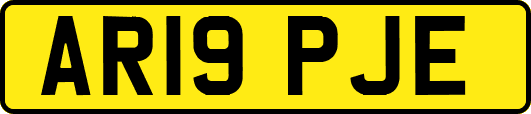 AR19 PJE